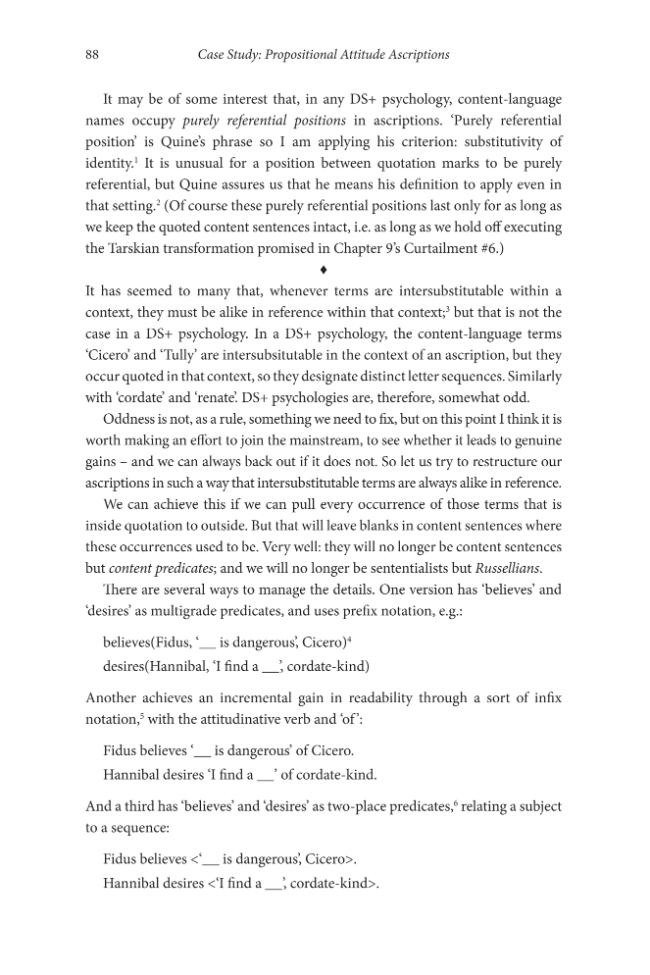 88 Case Study: Propositional Attitude Ascriptions

It may be of some interest that, in any DS+ psychology, content-language names occupy purely referential positions in ascriptions. 'Purely referential position' is Quine's phrase so I am applying his criterion: substitutivity of identity.$^{1}$ It is unusual for a position between quotation marks to be purely referential, but Quine assures us that he means his definition to apply even in that setting.$^{2}$ (Of course these purely referential positions last only for as long as we keep the quoted content sentences intact, i.e. as long as we hold off executing the Tarskian transformation promised in Chapter 9's Curtailment #6.)

♦

It has seemed to many that, whenever terms are intersubstitutable within a context, they must be alike in reference within that context;$^{3}$ but that is not the case in a DS+ psychology. In a DS+ psychology, the content-language terms 'Cicero' and 'Tully' are intersubsitutable in the context of an ascription, but they occur quoted in that context, so they designate distinct letter sequences. Similarly with 'cordate' and 'renate'. DS+ psychologies are, therefore, somewhat odd.

Oddness is not, as a rule, something we need to fix, but on this point I think it is worth making an effort to join the mainstream, to see whether it leads to genuine gains – and we can always back out if it does not. So let us try to restructure our ascriptions in such a way that intersubstitutable terms are always alike in reference.

We can achieve this if we can pull every occurrence of those terms that is inside quotation to outside. But that will leave blanks in content sentences where these occurrences used to be. Very well: they will no longer be content sentences but content predicates; and we will no longer be sententialists but Russellians.

There are several ways to manage the details. One version has 'believes' and 'desires' as multigrade predicates, and uses prefix notation, e.g.:

believes(Fidus, '____ is dangerous', Cicero)$^{4}$
desires(Hannibal, 'I find a ____', cordate-kind)

Another achieves an incremental gain in readability through a sort of infix notation,$^{5}$ with the attitudinative verb and 'of':

Fidus believes '____ is dangerous' of Cicero.
Hannibal desires 'I find a ____' of cordate-kind.

And a third has 'believes' and 'desires' as two-place predicates,$^{6}$ relating a subject to a sequence:

Fidus believes <'____ is dangerous', Cicero>.
Hannibal desires <'I find a ____', cordate-kind>.